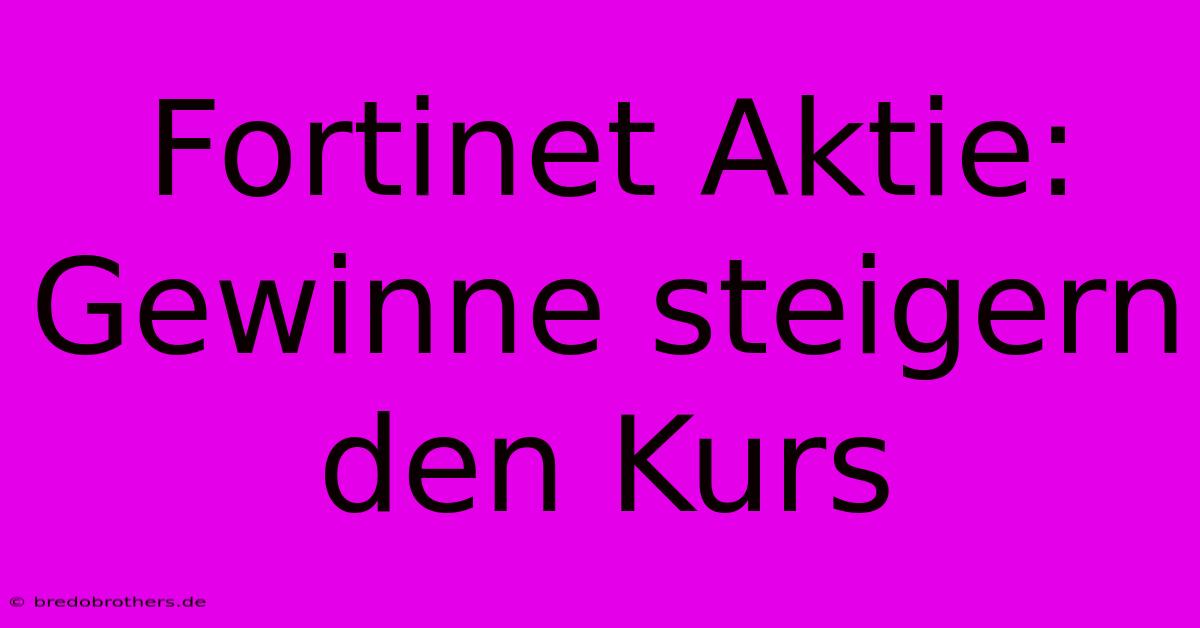 Fortinet Aktie: Gewinne steigern den Kurs

© bredobrothers.de